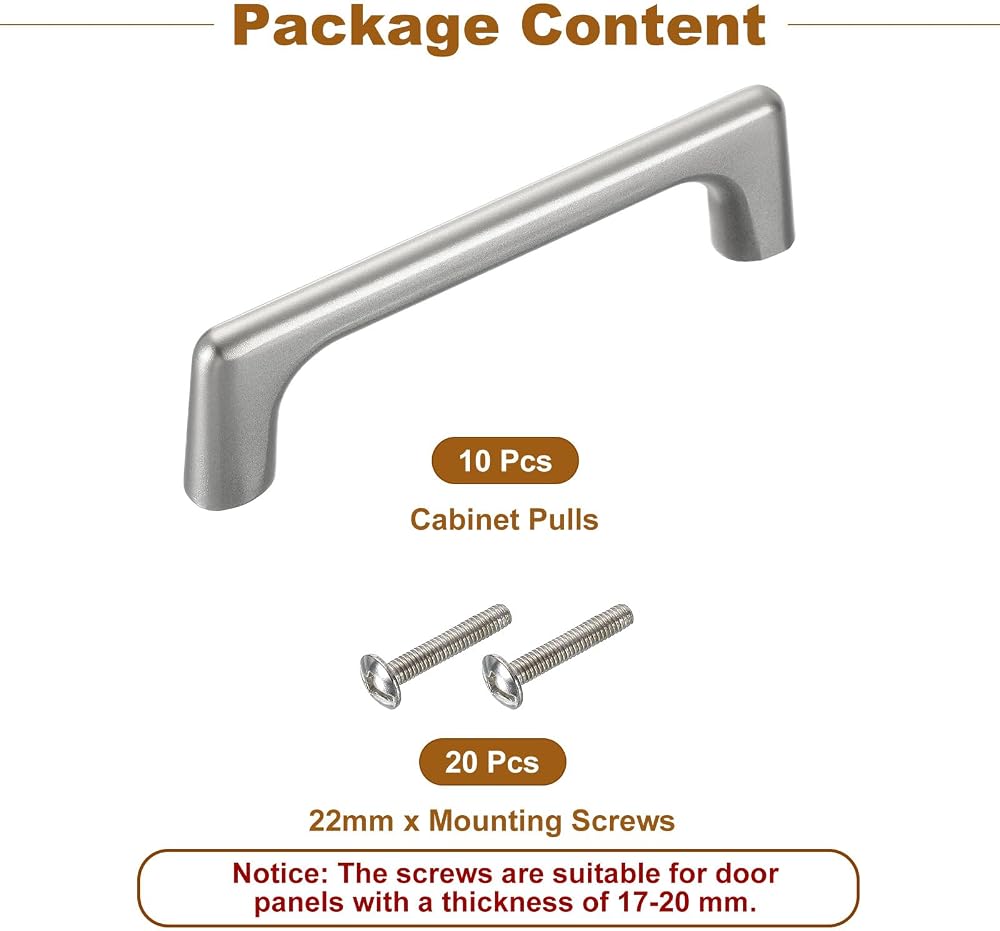 Package Content

10 Pcs

Cabinet Pulls

20 Pcs

22mm x Mounting Screws

Notice: The screws are suitable for door panels with a thickness of 17-20 mm.